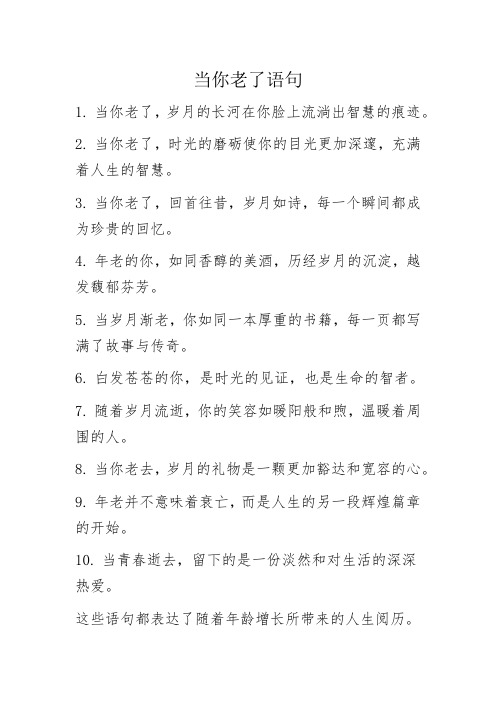 当你老了语句

1. 当你老了，岁月的长河在你脸上流淌出智慧的痕迹。

2. 当你老了，时光的磨砺使你的目光更加深邃，充满着人生的智慧。

3. 当你老了，回首往昔，岁月如诗，每一个瞬间都成为珍贵的回忆。

4. 年老的你，如同香醇的美酒，历经岁月的沉淀，越发馥郁芬芳。

5. 当岁月渐老，你如同一本厚重的书籍，每一页都写满了故事与传奇。

6. 白发苍苍的你，是时光的见证，也是生命的智者。

7. 随着岁月流逝，你的笑容如暖阳般和煦，温暖着周围的人。

8. 当你老去，岁月的礼物是一颗更加豁达和宽容的心。

9. 年老并不意味着衰亡，而是人生的另一段辉煌篇章的开始。

10. 当青春逝去，留下的是一份淡然和对生活的深深热爱。

这些语句都表达了随着年龄增长所带来的人生阅历。